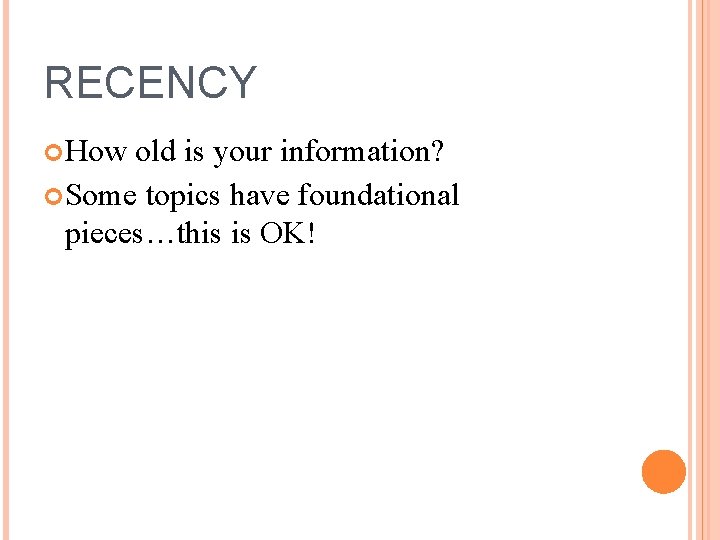 RECENCY

How old is your information?

Some topics have foundational pieces…this is OK!